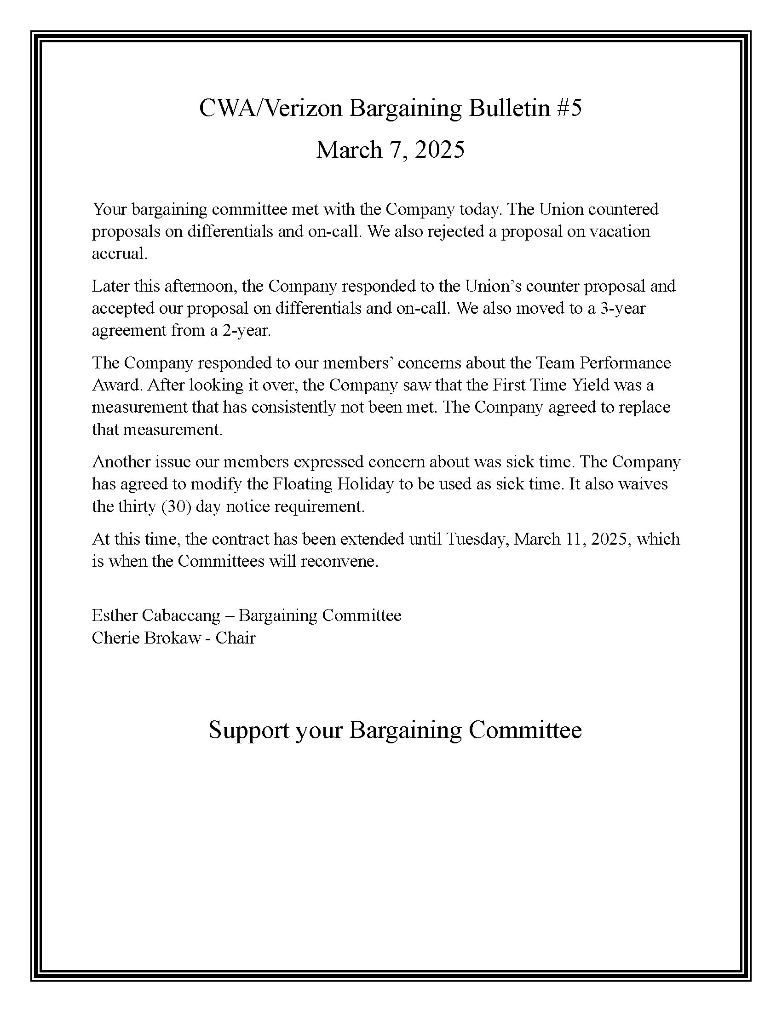 CWA/Verizon Bargaining Bulletin #5
March 7, 2025

Your bargaining committee met with the Company today. The Union countered proposals on differentials and on-call. We also rejected a proposal on vacation accrual.

Later this afternoon, the Company responded to the Union's counter proposal and accepted our proposal on differentials and on-call. We also moved to a 3-year agreement from a 2-year.

The Company responded to our members' concerns about the Team Performance Award. After looking it over, the Company saw that the First Time Yield was a measurement that has consistently not been met. The Company agreed to replace that measurement.

Another issue our members expressed concern about was sick time. The Company has agreed to modify the Floating Holiday to be used as sick time. It also waives the thirty (30) day notice requirement.

At this time, the contract has been extended until Tuesday, March 11, 2025, which is when the Committees will reconvene.

Esther Cabaccang – Bargaining Committee
Cherie Brokaw - Chair

Support your Bargaining Committee